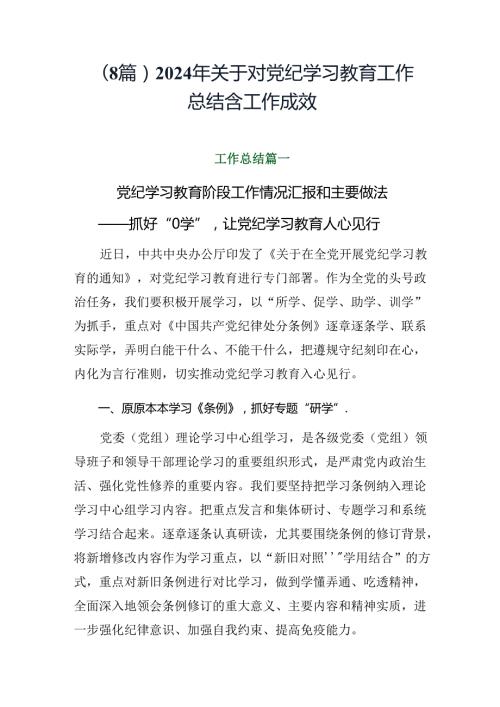 （8篇）2024年关于对党纪学习教育工作总结含工作成效

工作总结篇一

党纪学习教育阶段工作情况汇报和主要做法

——抓好“0学”，让党纪学习教育人心见行

近日，中共中央办公厅印发了《关于在全党开展党纪学习教育的通知》，对党纪学习教育进行专门部署。作为全党的头号政治任务，我们要积极开展学习，以“所学、促学、助学、训学”为抓手，重点对《中国共产党纪律处分条例》逐章逐条学、联系实际学，弄明白能干什么、不能干什么，把遵规守纪刻印在心，内化为言行准则，切实推动党纪学习教育入心见行。

一、原原本本学习《条例》，抓好专题“研学”.

党委（党组）理论学习中心组学习，是各级党委（党组）领导班子和领导干部理论学习的重要组织形式，是严肃党内政治生活、强化党性修养的重要内容。我们要坚持把学习条例纳入理论学习中心组学习内容。把重点发言和集体研讨、专题学习和系统学习结合起来。逐章逐条认真研读，尤其要围绕条例的修订背景，将新增修改内容作为学习重点，以“新旧对照’’”学用结合”的方式，重点对新旧条例进行对比学习，做到学懂弄通、吃透精神，全面深入地领会条例修订的重大意义、主要内容和精神实质，进一步强化纪律意识、加强自我约束、提高免疫能力。